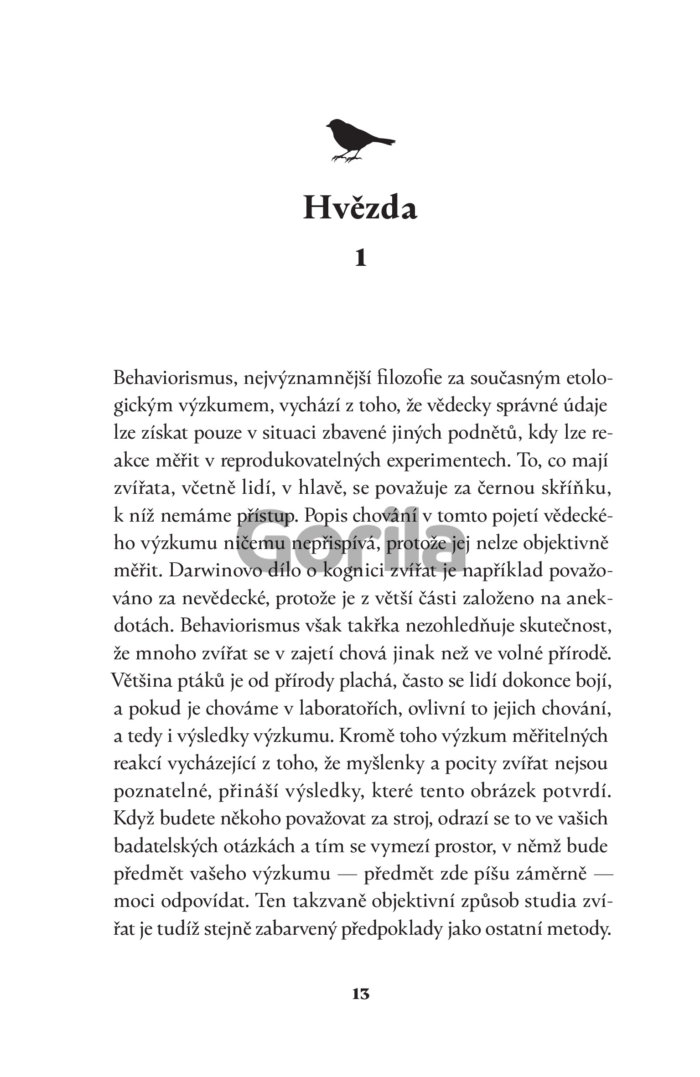 Hvězda

1

Behaviorismus, nejvýznamnější filozofie za současným etologickým výzkumem, vychází z toho, že vědecky správné údaje lze získat pouze v situaci zbavené jiných podnětů, kdy lze reakce měřit v reprodukovatelných experimentech. To, co mají zvířata, včetně lidí, v hlavě, se považuje za černou skříňku, k níž nemáme přístup. Popis chování v tomto pojetí vědeckého výzkumu ničemu nepřispívá, protože jej nelze objektivně měřit. Darwinovo dílo o kognici zvířat je například považováno za nevědecké, protože je z větší části založeno na anekdotách. Behaviorismus však takřka nezohledňuje skutečnost, že mnoho zvířat se v zajetí chová jinak než ve volné přírodě. Většina ptáků je od přírody plachá, často se lidí dokonce bojí, a pokud je chováme v laboratořích, ovlivní to jejich chování, a tedy i výsledky výzkumu. Kromě toho výzkum měřitelných reakcí vycházející z toho, že myšlenky a pocity zvířat nejsou poznatelné, přináší výsledky, které tento obrázek potvrdí. Když budete někoho považovat za stroj, odrazí se to ve vašich badatelských otázkách a tím se vymezí prostor, v němž bude předmět vašeho výzkumu — předmět zde píšu záměrně — moci odpovídat. Ten takzvaně objektivní způsob studia zvířat je tudíž stejně zabarvený předpoklady jako ostatní metody.

Gorila

13